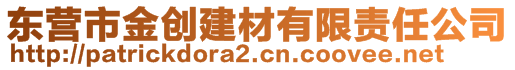 东营市金创建材有限责任公司
http://patrickdora2.cn.coovee.net